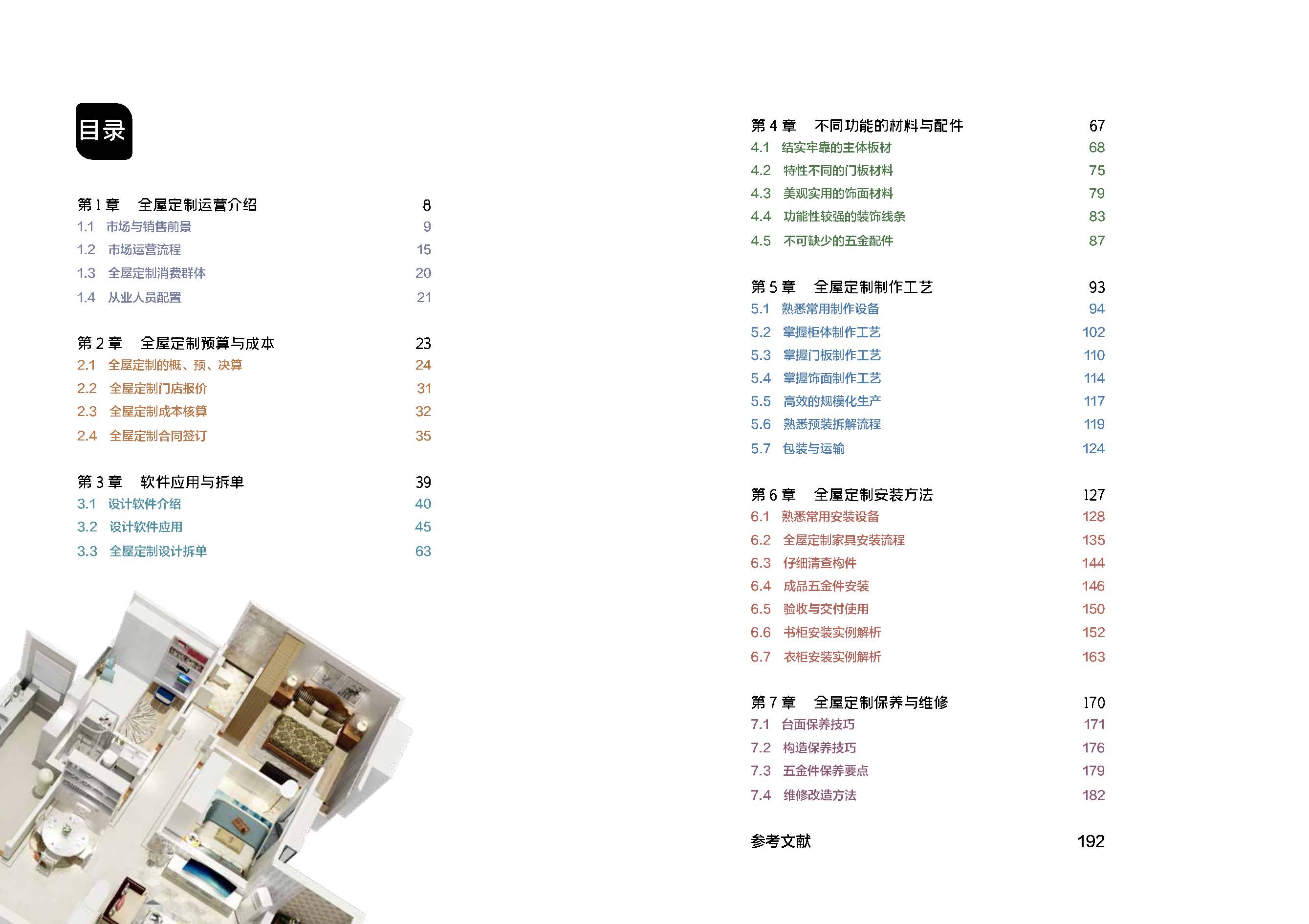 目录

第 1 章　全屋定制运营介绍　8
1.1　市场与销售前景　9
1.2　市场运营流程　15
1.3　全屋定制消费群体　20
1.4　从业人员配置　21

第 2 章　全屋定制预算与成本　23
2.1　全屋定制的概、预、决算　24
2.2　全屋定制门店报价　31
2.3　全屋定制成本核算　32
2.4　全屋定制合同签订　35

第 3 章　软件应用与拆单　39
3.1　设计软件介绍　40
3.2　设计软件应用　45
3.3　全屋定制设计拆单　63

第 4 章　不同功能的材料与配件　67
4.1　结实牢靠的主体板材　68
4.2　特性不同的门板材料　75
4.3　美观实用的饰面材料　79
4.4　功能性较强的装饰线条　83
4.5　不可缺少的五金配件　87

第 5 章　全屋定制制作工艺　93
5.1　熟悉常用制作设备　94
5.2　掌握柜体制作工艺　102
5.3　掌握门板制作工艺　110
5.4　掌握饰面制作工艺　114
5.5　高效的规模化生产　117
5.6　熟悉预装拆解流程　119
5.7　包装与运输　124

第 6 章　全屋定制安装方法　127
6.1　熟悉常用安装设备　128
6.2　全屋定制家具安装流程　135
6.3　仔细清查构件　144
6.4　成品五金件安装　146
6.5　验收与交付使用　150
6.6　书柜安装实例解析　152
6.7　衣柜安装实例解析　163

第 7 章　全屋定制保养与维修　170
7.1　台面保养技巧　171
7.2　构造保养技巧　176
7.3　五金件保养要点　179
7.4　维修改造方法　182

参考文献　192